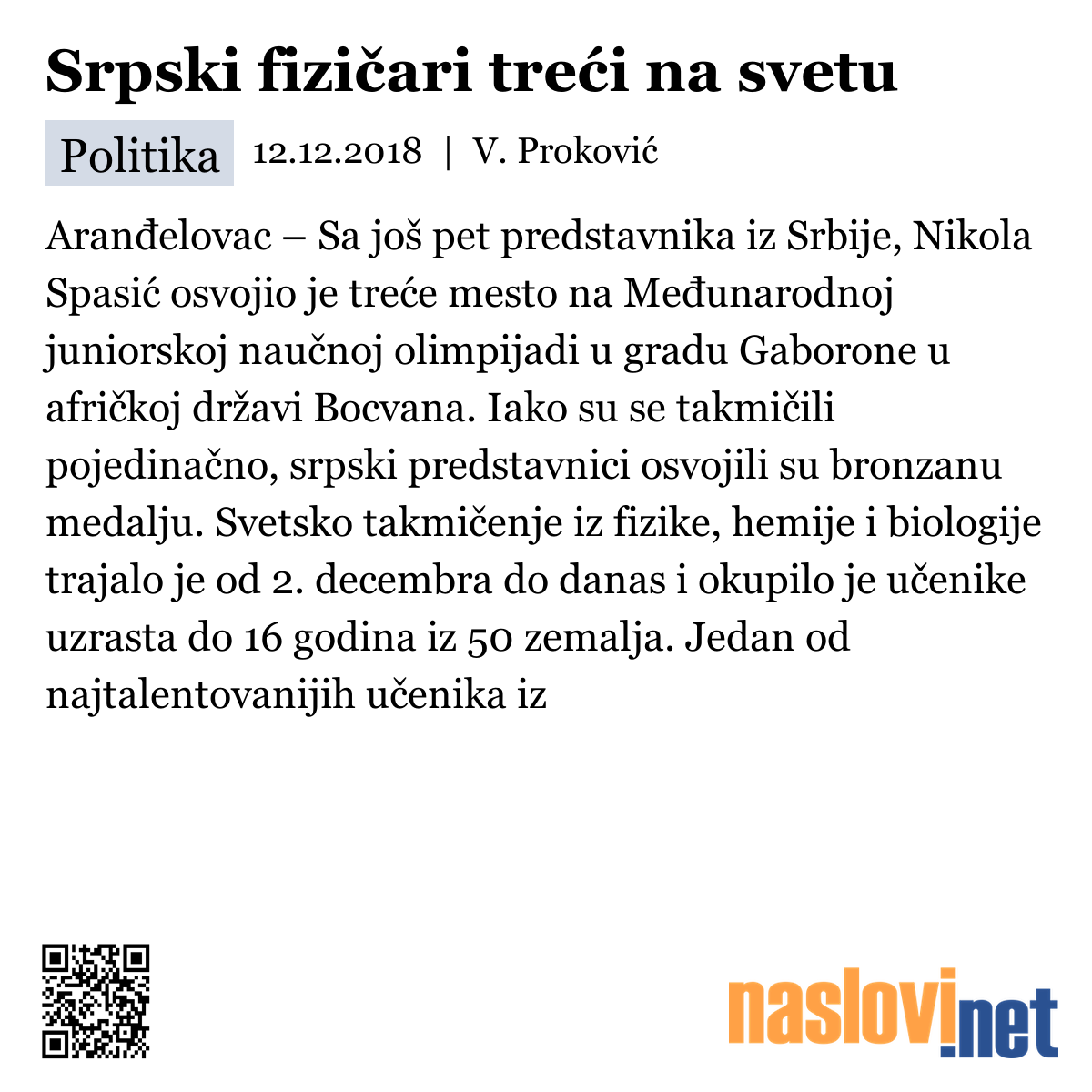 Srpski fizičari treći na svetu

Politika 12.12.2018 | V. Proković

Aranđelovac – Sa još pet predstavnika iz Srbije, Nikola Spasić osvojio je treće mesto na Međunarodnoj juniorskoj naučnoj olimpijadi u gradu Gaborone u afričkoj državi Bocvana. Iako su se takmičili pojedinačno, srpski predstavnici osvojili su bronzanu medalju. Svetsko takmičenje iz fizike, hemije i biologije trajalo je od 2. decembra do danas i okupilo je učenike uzrasta do 16 godina iz 50 zemalja. Jedan od najtalentovanijih učenika iz

naslovi.net